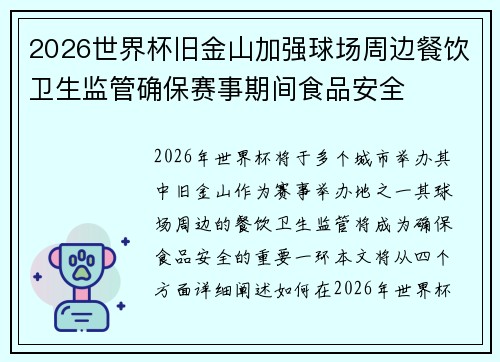 2026世界杯旧金山加强球场周边餐饮卫生监管确保赛事期间食品安全

2026年世界杯将于多个城市举办其中旧金山作为赛事举办地之一其球场周边的餐饮卫生监管将成为确保食品安全的重要一环本文将从四个方面详细阐述如何在2026年世界杯